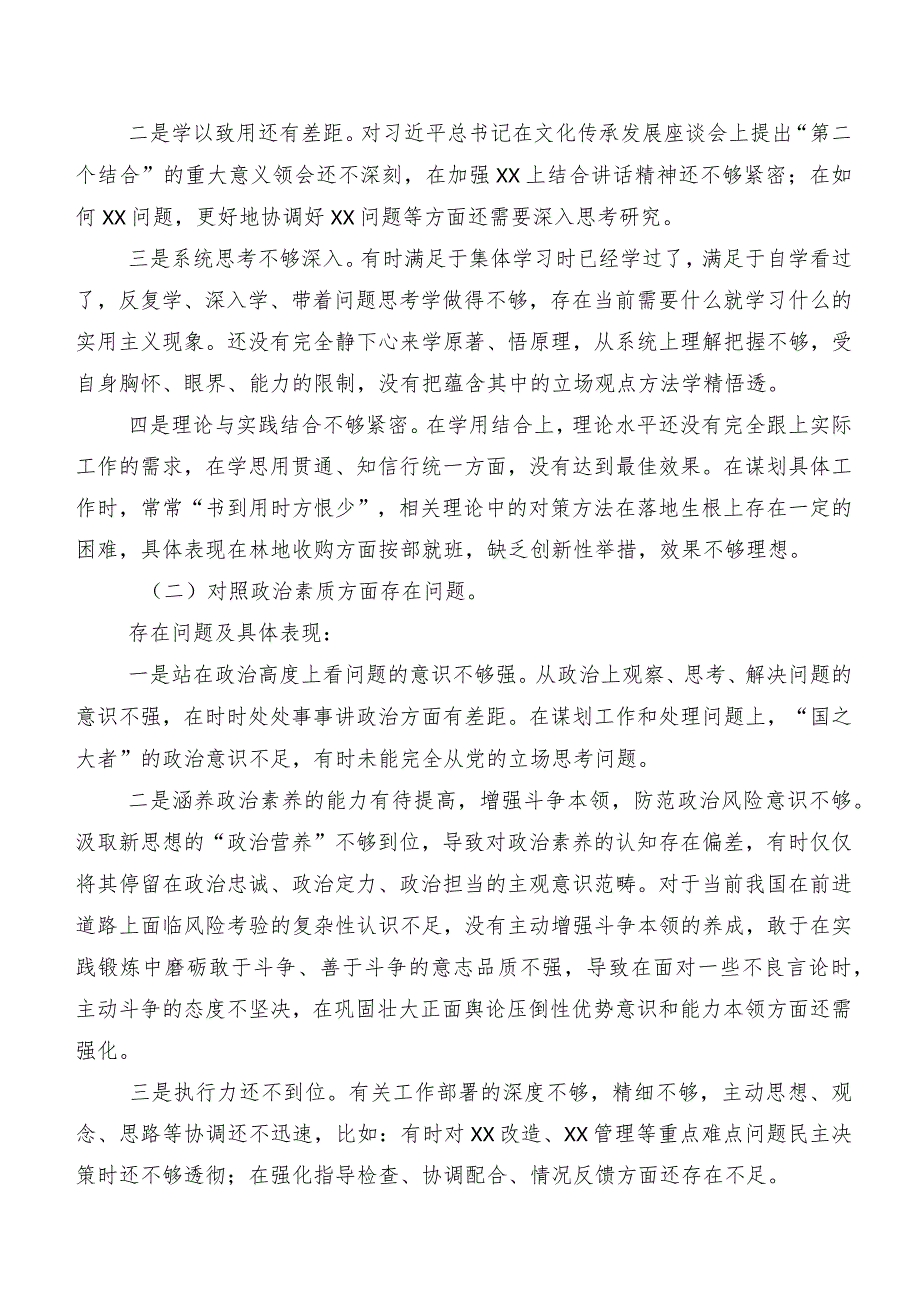 二是学以致用还有差距。对习近平总书记在文化传承发展座谈会上提出“第二个结合”的重大意义领会还不深刻，在加强XX上结合讲话精神还不够紧密；在如何XX问题，更好地协调好XX问题等方面还需要深入思考研究。

三是系统思考不够深入。有时满足于集体学习时已经学过了，满足于自学看过了，反复学、深入学、带着问题思考学做得不够，存在当前需要什么就学习什么的实用主义现象。还没有完全静下心来学原著、悟原理，从系统上理解把握不够，受自身胸怀、眼界、能力的限制，没有把蕴含其中的立场观点方法学精悟透。

四是理论与实践结合不够紧密。在学用结合上，理论水平还没有完全跟上实际工作的需求，在学思用贯通、知信行统一方面，没有达到最佳效果。在谋划具体工作时，常常“书到用时方恨少”，相关理论中的对策方法在落地生根上存在一定的困难，具体表现在林地收购方面按部就班，缺乏创新性举措，效果不够理想。

（二）对照政治素质方面存在问题。

存在问题及具体表现：

一是站在政治高度上看问题的意识不够强。从政治上观察、思考、解决问题的意识不强，在时时处处事事讲政治方面有差距。在谋划工作和处理问题上，“国之大者”的政治意识不足，有时未能完全从党的立场思考问题。

二是涵养政治素养的能力有待提高，增强斗争本领，防范政治风险意识不够。汲取新思想的“政治营养”不够到位，导致对政治素养的认知存在偏差，有时仅仅将其停留在政治忠诚、政治定力、政治担当的主观意识范畴。对于当前我国在前进道路上面临风险考验的复杂性认识不足，没有主动增强斗争本领的养成，敢于在实践锻炼中磨砺敢于斗争、善于斗争的意志品质不强，导致在面对一些不良言论时，主动斗争的态度不坚决，在巩固壮大正面舆论压倒性优势意识和能力本领方面还需强化。

三是执行力还不到位。有关工作部署的深度不够，精细不够，主动思想、观念、思路等协调还不迅速，比如：有时对XX改造、XX管理等重点难点问题民主决策时还不够透彻；在强化指导检查、协调配合、情况反馈方面还存在不足。